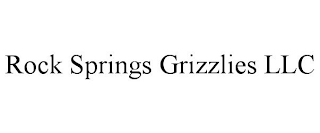 Rock Springs Grizzlies LLC